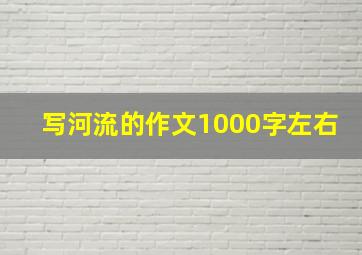 写河流的作文1000字左右